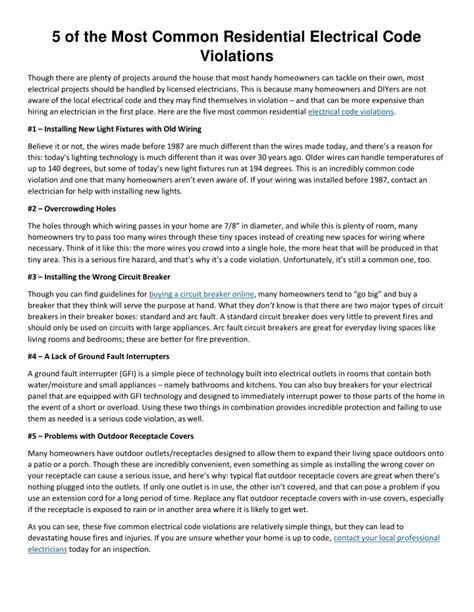 5 of the Most Common Residential Electrical Code Violations

Though there are plenty of projects around the house that most handy homeowners can tackle on their own, most electrical projects should be handled by licensed electricians. This is because many homeowners and DIYers are not aware of the local electrical code and they may find themselves in violation – and that can be more expensive than hiring an electrician in the first place. Here are the five most common residential electrical code violations.

#1 – Installing New Light Fixtures with Old Wiring

Believe it or not, the wires made before 1987 are much different than the wires made today, and there's a reason for this: today's lighting technology is much different than it was over 30 years ago. Older wires can handle temperatures of up to 140 degrees, but some of today's new light fixtures run at 194 degrees. This is an incredibly common code violation and one that many homeowners aren't even aware of. If your wiring was installed before 1987, contact an electrician for help with installing new lights.

#2 – Overcrowding Holes

The holes through which wiring passes in your home are 7/8" in diameter, and while this is plenty of room, many homeowners try to pass too many wires through these tiny spaces instead of creating new spaces for wiring where necessary. Think of it like this: the more wires you crowd into a single hole, the more heat that will be produced in that tiny area. This is a serious fire hazard, and that's why it's a code violation. Unfortunately, it's still a common one, too.

#3 – Installing the Wrong Circuit Breaker

Though you can find guidelines for buying a circuit breaker online, many homeowners tend to "go big" and buy a breaker that they think will serve the purpose at hand. What they don't know is that there are two major types of circuit breakers in their breaker boxes: standard and arc fault. A standard circuit breaker does very little to prevent fires and should only be used on circuits with large appliances. Arc fault circuit breakers are great for everyday living spaces like living rooms and bedrooms; these are better for fire prevention.

#4 – A Lack of Ground Fault Interrupters

A ground fault interrupter (GFI) is a simple piece of technology built into electrical outlets in rooms that contain both water/moisture and small appliances – namely bathrooms and kitchens. You can also buy breakers for your electrical panel that are equipped with GFI technology and designed to immediately interrupt power to those parts of the home in the event of a short or overload. Using these two things in combination provides incredible protection and failing to use them as needed is a serious code violation, as well.

#5 – Problems with Outdoor Receptacle Covers

Many homeowners have outdoor outlets/receptacles designed to allow them to expand their living space outdoors onto a patio or a porch. Though these are incredibly convenient, even something as simple as installing the wrong cover on your receptacle can cause a serious issue, and here's why: typical flat outdoor receptacle covers are great when there's nothing plugged into the outlets. If only one outlet is in use, the other isn't covered, and that can pose a problem if you use an extension cord for a long period of time. Replace any flat outdoor receptacle covers with in-use covers, especially if the receptacle is exposed to rain or in another area where it is likely to get wet.

As you can see, these five common electrical code violations are relatively simple things, but they can lead to devastating house fires and injuries. If you are unsure whether your home is up to code, contact your local professional electricians today for an inspection.